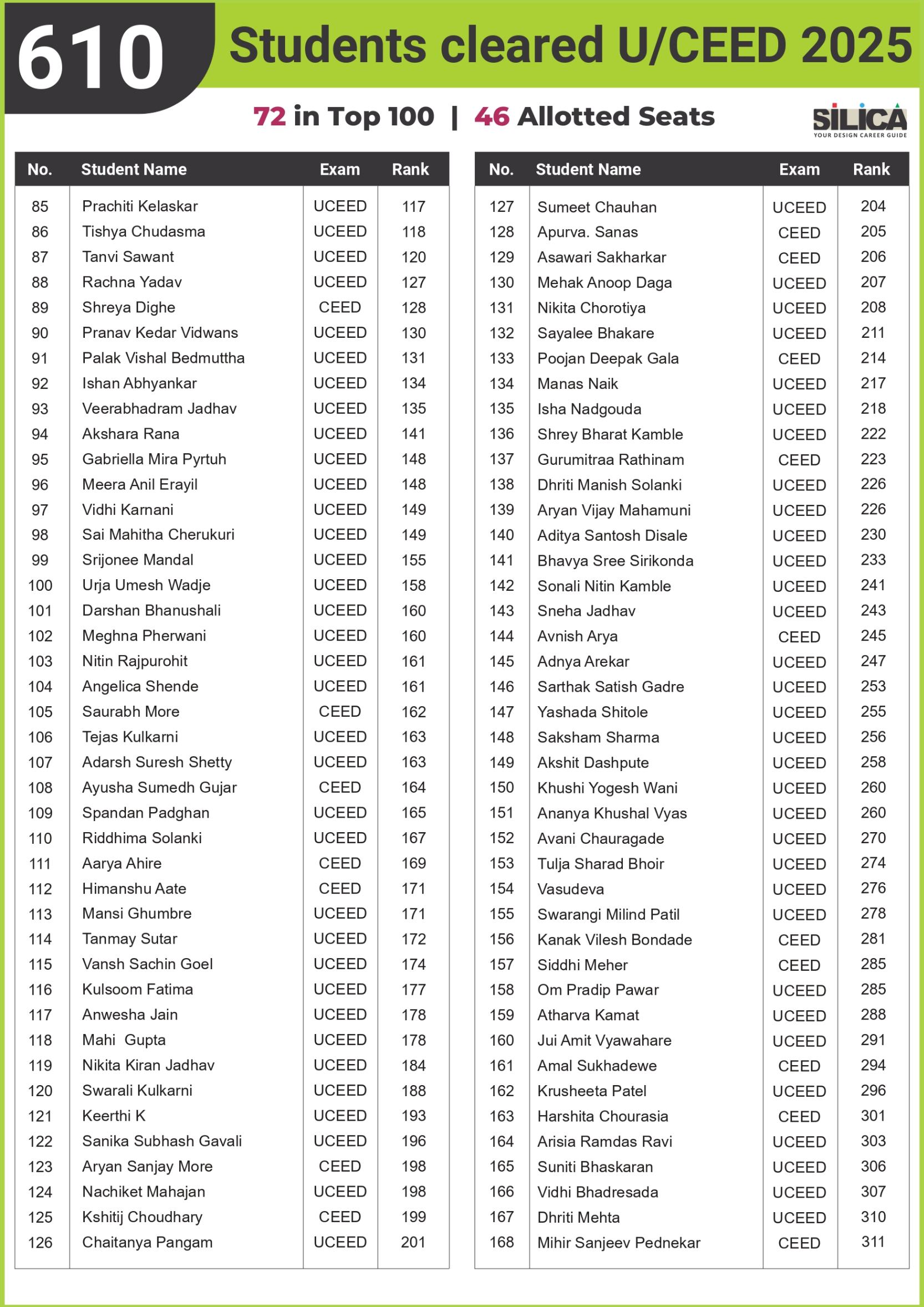 610 Students cleared U/CEED 2025

72 in Top 100 | 46 Allotted Seats

SILICA
YOUR DESIGN CAREER GUIDE

| No. | Student Name | Exam | Rank |
|---|---|---|---|
| 85 | Prachiti Kelaskar | UCEED | 117 |
| 86 | Tishya Chudasma | UCEED | 118 |
| 87 | Tanvi Sawant | UCEED | 120 |
| 88 | Rachna Yadav | UCEED | 127 |
| 89 | Shreya Dighe | CEED | 128 |
| 90 | Pranav Kedar Vidwans | UCEED | 130 |
| 91 | Palak Vishal Bedmuttha | UCEED | 131 |
| 92 | Ishan Abhyankar | UCEED | 134 |
| 93 | Veerabhadram Jadhav | UCEED | 135 |
| 94 | Akshara Rana | UCEED | 141 |
| 95 | Gabriella Mira Pyrtuh | UCEED | 148 |
| 96 | Meera Anil Erayil | UCEED | 148 |
| 97 | Vidhi Karnani | UCEED | 149 |
| 98 | Sai Mahitha Cherukuri | UCEED | 149 |
| 99 | Srijonee Mandal | UCEED | 155 |
| 100 | Urja Umesh Wadje | UCEED | 158 |
| 101 | Darshan Bhanushali | UCEED | 160 |
| 102 | Meghna Pherwani | UCEED | 160 |
| 103 | Nitin Rajpurohit | UCEED | 161 |
| 104 | Angelica Shende | UCEED | 161 |
| 105 | Saurabh More | CEED | 162 |
| 106 | Tejas Kulkarni | UCEED | 163 |
| 107 | Adarsh Suresh Shetty | UCEED | 163 |
| 108 | Ayusha Sumedh Gujar | CEED | 164 |
| 109 | Spandan Padghan | UCEED | 165 |
| 110 | Riddhima Solanki | UCEED | 167 |
| 111 | Aarya Ahire | CEED | 169 |
| 112 | Himanshu Aate | CEED | 171 |
| 113 | Mansi Ghumbre | UCEED | 171 |
| 114 | Tanmay Sutar | UCEED | 172 |
| 115 | Vansh Sachin Goel | UCEED | 174 |
| 116 | Kulsoom Fatima | UCEED | 177 |
| 117 | Anwesha Jain | UCEED | 178 |
| 118 | Mahi Gupta | UCEED | 178 |
| 119 | Nikita Kiran Jadhav | UCEED | 184 |
| 120 | Swarali Kulkarni | UCEED | 188 |
| 121 | Keerthi K | UCEED | 193 |
| 122 | Sanika Subhash Gavali | UCEED | 196 |
| 123 | Aryan Sanjay More | CEED | 198 |
| 124 | Nachiket Mahajan | UCEED | 198 |
| 125 | Kshitij Choudhary | CEED | 199 |
| 126 | Chaitanya Pangam | UCEED | 201 |

| No. | Student Name | Exam | Rank |
|---|---|---|---|
| 127 | Sumeet Chauhan | UCEED | 204 |
| 128 | Apurva. Sanas | CEED | 205 |
| 129 | Asawari Sakharkar | CEED | 206 |
| 130 | Mehak Anoop Daga | UCEED | 207 |
| 131 | Nikita Chorotiya | UCEED | 208 |
| 132 | Sayalee Bhakare | UCEED | 211 |
| 133 | Poojan Deepak Gala | CEED | 214 |
| 134 | Manas Naik | UCEED | 217 |
| 135 | Isha Nadgouda | UCEED | 218 |
| 136 | Shrey Bharat Kamble | UCEED | 222 |
| 137 | Gurumitraa Rathinam | CEED | 223 |
| 138 | Dhriti Manish Solanki | UCEED | 226 |
| 139 | Aryan Vijay Mahamuni | UCEED | 226 |
| 140 | Aditya Santosh Disale | UCEED | 230 |
| 141 | Bhavya Sree Sirikonda | UCEED | 233 |
| 142 | Sonali Nitin Kamble | UCEED | 241 |
| 143 | Sneha Jadhav | UCEED | 243 |
| 144 | Avnish Arya | CEED | 245 |
| 145 | Adnya Arekar | UCEED | 247 |
| 146 | Sarthak Satish Gadre | UCEED | 253 |
| 147 | Yashada Shitole | UCEED | 255 |
| 148 | Saksham Sharma | UCEED | 256 |
| 149 | Akshit Dashpute | UCEED | 258 |
| 150 | Khushi Yogesh Wani | UCEED | 260 |
| 151 | Ananya Khushal Vyas | UCEED | 260 |
| 152 | Avani Chauragade | UCEED | 270 |
| 153 | Tulja Sharad Bhoir | UCEED | 274 |
| 154 | Vasudeva | UCEED | 276 |
| 155 | Swarangi Milind Patil | UCEED | 278 |
| 156 | Kanak Vilesh Bondade | CEED | 281 |
| 157 | Siddhi Meher | CEED | 285 |
| 158 | Om Pradip Pawar | UCEED | 285 |
| 159 | Atharva Kamat | UCEED | 288 |
| 160 | Jui Amit Vyawahare | UCEED | 291 |
| 161 | Amal Sukhadewe | CEED | 294 |
| 162 | Krusheeta Patel | UCEED | 296 |
| 163 | Harshita Chourasia | CEED | 301 |
| 164 | Arisia Ramdas Ravi | UCEED | 303 |
| 165 | Suniti Bhaskaran | UCEED | 306 |
| 166 | Vidhi Bhadresada | UCEED | 307 |
| 167 | Dhriti Mehta | UCEED | 310 |
| 168 | Mihir Sanjeev Pednekar | CEED | 311 |